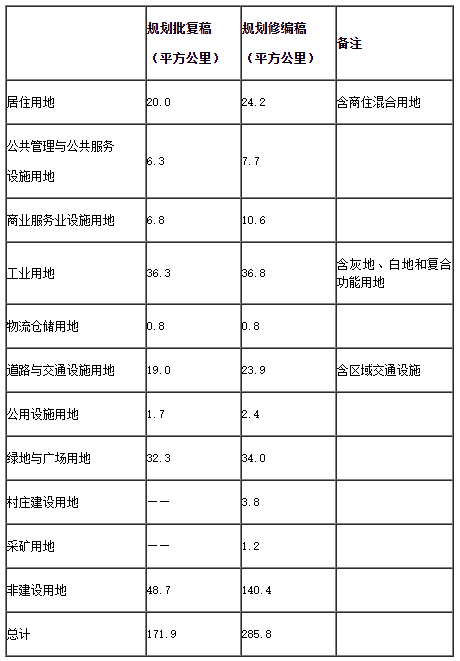 |  | 规划批复稿（平方公里） | 规划修编稿（平方公里） | 备注 |
|---|---|---|---|
| 居住用地 | 20.0 | 24.2 | 含商住混合用地 |
| 公共管理与公共服务设施用地 | 6.3 | 7.7 |  |
| 商业服务业设施用地 | 6.8 | 10.6 |  |
| 工业用地 | 36.3 | 36.8 | 含灰地、白地和复合功能用地 |
| 物流仓储用地 | 0.8 | 0.8 |  |
| 道路与交通设施用地 | 19.0 | 23.9 | 含区域交通设施 |
| 公用设施用地 | 1.7 | 2.4 |  |
| 绿地与广场用地 | 32.3 | 34.0 |  |
| 村庄建设用地 | —— | 3.8 |  |
| 采矿用地 | —— | 1.2 |  |
| 非建设用地 | 48.7 | 140.4 |  |
| 总计 | 171.9 | 285.8 |  |